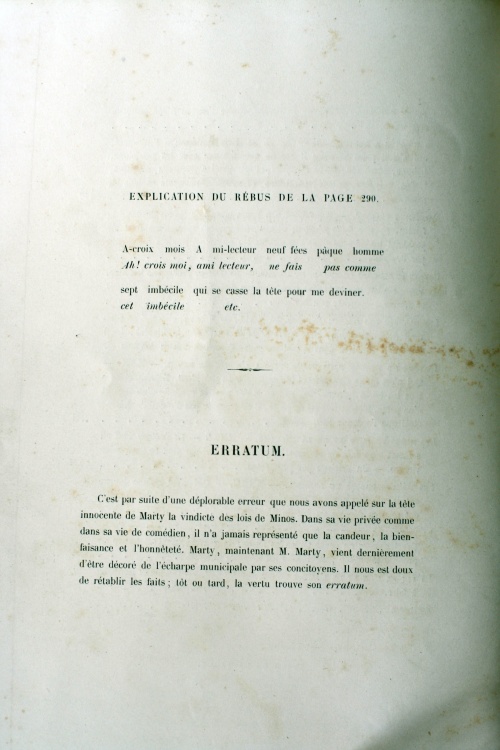 EXPLICATION DU RÉBUS DE LA PAGE 290.

A-croix mois A mi-lecteur neuf fées pâque homme
Ah! crois moi, ami lecteur, ne fais pas comme

sept imbécile qui se casse la tête pour me deviner.
cet imbécile etc.

ERRATUM.

C'est par suite d'une déplorable erreur que nous avons appelé sur la tête innocente de Marty la vindicte des lois de Minos. Dans sa vie privée comme dans sa vie de comédien, il n'a jamais représenté que la candeur, la bienfaisance et l'honnêteté. Marty, maintenant M. Marty, vient dernièrement d'être décoré de l'écharpe municipale par ses concitoyens. Il nous est doux de rétablir les faits; tôt ou tard, la vertu trouve son erratum.